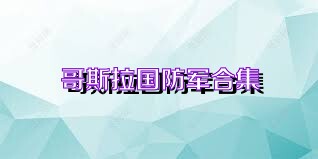 哥斯拉国防军合集